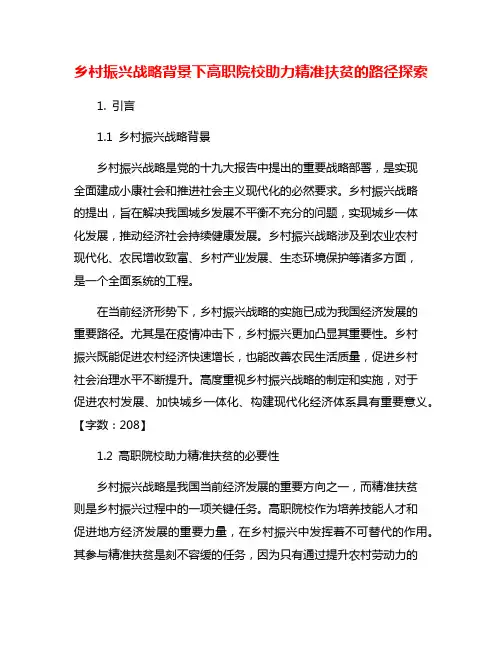 乡村振兴战略背景下高职院校助力精准扶贫的路径探索

1. 引言

1.1 乡村振兴战略背景

乡村振兴战略是党的十九大报告中提出的重要战略部署，是实现全面建成小康社会和推进社会主义现代化的必然要求。乡村振兴战略的提出，旨在解决我国城乡发展不平衡不充分的问题，实现城乡一体化发展，推动经济社会持续健康发展。乡村振兴战略涉及到农业农村现代化、农民增收致富、乡村产业发展、生态环境保护等诸多方面，是一个全面系统的工程。

在当前经济形势下，乡村振兴战略的实施已成为我国经济发展的重要路径。尤其是在疫情冲击下，乡村振兴更加凸显其重要性。乡村振兴既能促进农村经济快速增长，也能改善农民生活质量，促进乡村社会治理水平不断提升。高度重视乡村振兴战略的制定和实施，对于促进农村发展、加快城乡一体化、构建现代化经济体系具有重要意义。【字数：208】

1.2 高职院校助力精准扶贫的必要性

乡村振兴战略是我国当前经济发展的重要方向之一，而精准扶贫则是乡村振兴过程中的一项关键任务。高职院校作为培养技能人才和促进地方经济发展的重要力量，在乡村振兴中发挥着不可替代的作用。其参与精准扶贫是刻不容缓的任务，因为只有通过提升农村劳动力的